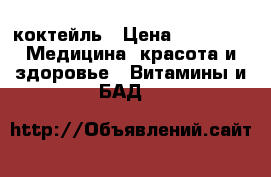 коктейль Цена
Медицина красота и здоровье Витамины и БАД

http://Объявлений.сайт